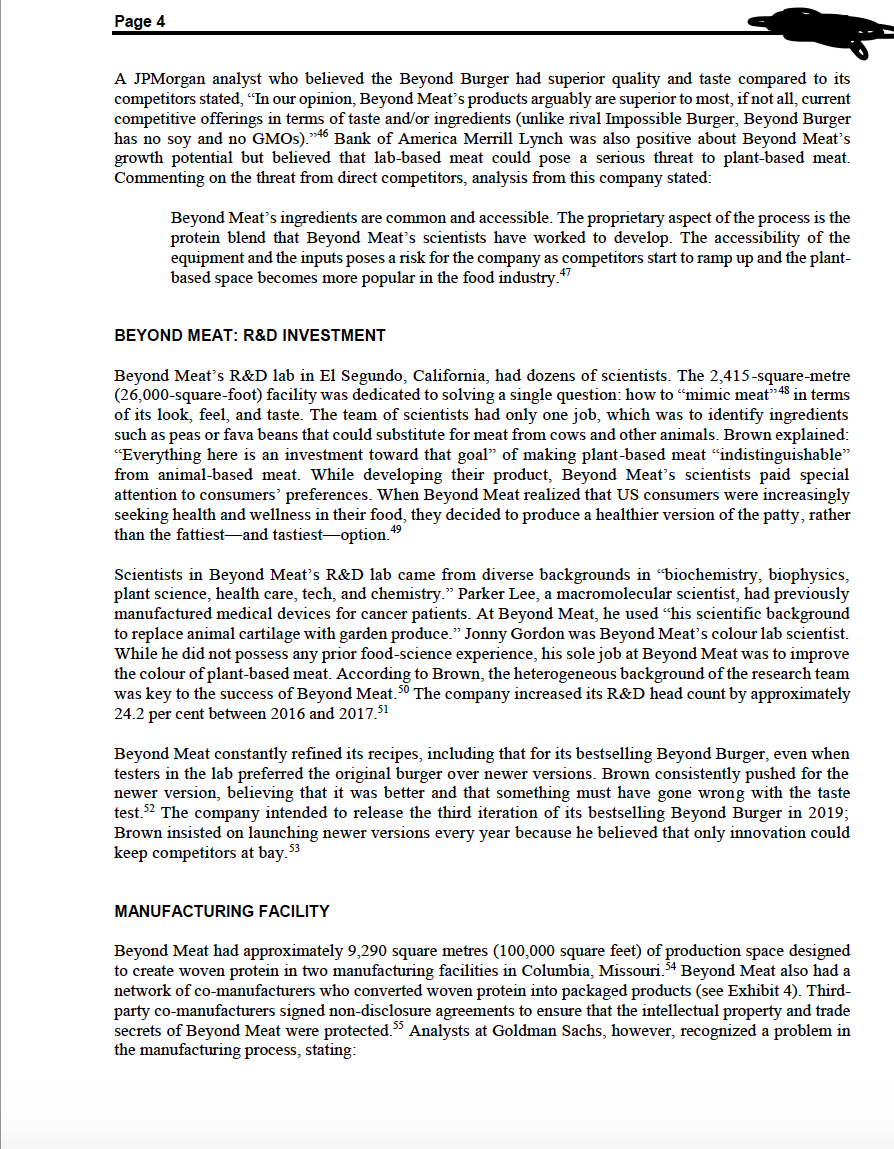 Page 4

A JPMorgan analyst who believed the Beyond Burger had superior quality and taste compared to its competitors stated, "In our opinion, Beyond Meat's products arguably are superior to most, if not all, current competitive offerings in terms of taste and/or ingredients (unlike rival Impossible Burger, Beyond Burger has no soy and no GMOs)."$^{46}$ Bank of America Merrill Lynch was also positive about Beyond Meat's growth potential but believed that lab-based meat could pose a serious threat to plant-based meat. Commenting on the threat from direct competitors, analysis from this company stated:

Beyond Meat's ingredients are common and accessible. The proprietary aspect of the process is the protein blend that Beyond Meat's scientists have worked to develop. The accessibility of the equipment and the inputs poses a risk for the company as competitors start to ramp up and the plant-based space becomes more popular in the food industry.$^{47}$

BEYOND MEAT: R&D INVESTMENT

Beyond Meat's R&D lab in El Segundo, California, had dozens of scientists. The 2,415-square-metre (26,000-square-foot) facility was dedicated to solving a single question: how to "mimic meat"$^{48}$ in terms of its look, feel, and taste. The team of scientists had only one job, which was to identify ingredients such as peas or fava beans that could substitute for meat from cows and other animals. Brown explained: "Everything here is an investment toward that goal" of making plant-based meat "indistinguishable" from animal-based meat. While developing their product, Beyond Meat's scientists paid special attention to consumers' preferences. When Beyond Meat realized that US consumers were increasingly seeking health and wellness in their food, they decided to produce a healthier version of the patty, rather than the fattiest—and tastiest—option.$^{49}$

Scientists in Beyond Meat's R&D lab came from diverse backgrounds in "biochemistry, biophysics, plant science, health care, tech, and chemistry." Parker Lee, a macromolecular scientist, had previously manufactured medical devices for cancer patients. At Beyond Meat, he used "his scientific background to replace animal cartilage with garden produce." Jonny Gordon was Beyond Meat's colour lab scientist. While he did not possess any prior food-science experience, his sole job at Beyond Meat was to improve the colour of plant-based meat. According to Brown, the heterogeneous background of the research team was key to the success of Beyond Meat.$^{50}$ The company increased its R&D head count by approximately 24.2 per cent between 2016 and 2017.$^{51}$

Beyond Meat constantly refined its recipes, including that for its bestselling Beyond Burger, even when testers in the lab preferred the original burger over newer versions. Brown consistently pushed for the newer version, believing that it was better and that something must have gone wrong with the taste test.$^{52}$ The company intended to release the third iteration of its bestselling Beyond Burger in 2019; Brown insisted on launching newer versions every year because he believed that only innovation could keep competitors at bay.$^{53}$

MANUFACTURING FACILITY

Beyond Meat had approximately 9,290 square metres (100,000 square feet) of production space designed to create woven protein in two manufacturing facilities in Columbia, Missouri.$^{54}$ Beyond Meat also had a network of co-manufacturers who converted woven protein into packaged products (see Exhibit 4). Third-party co-manufacturers signed non-disclosure agreements to ensure that the intellectual property and trade secrets of Beyond Meat were protected.$^{55}$ Analysts at Goldman Sachs, however, recognized a problem in the manufacturing process, stating: